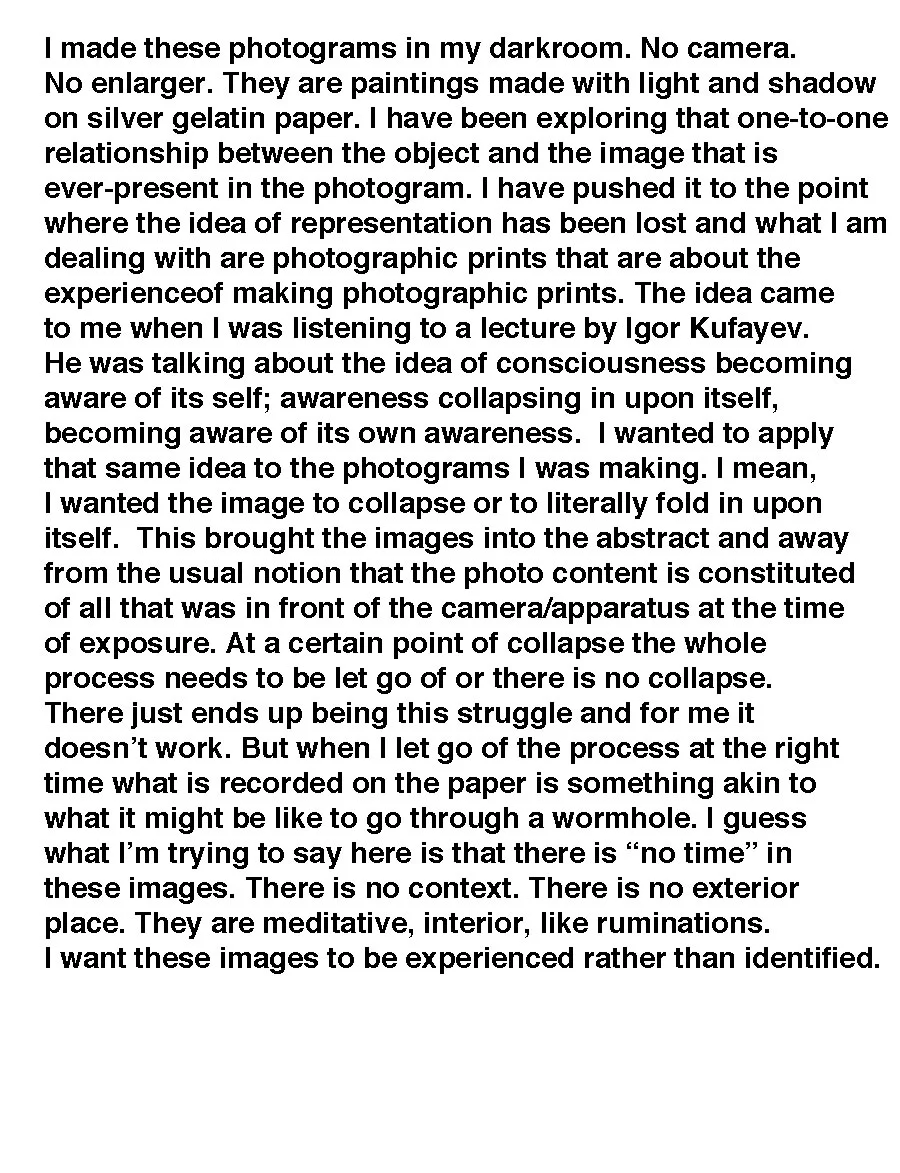 I made these photograms in my darkroom. No camera. No enlarger. They are paintings made with light and shadow on silver gelatin paper. I have been exploring that one-to-one relationship between the object and the image that is ever-present in the photogram. I have pushed it to the point where the idea of representation has been lost and what I am dealing with are photographic prints that are about the experienceof making photographic prints. The idea came to me when I was listening to a lecture by Igor Kufayev. He was talking about the idea of consciousness becoming aware of its self; awareness collapsing in upon itself, becoming aware of its own awareness.  I wanted to apply that same idea to the photograms I was making. I mean, I wanted the image to collapse or to literally fold in upon itself.  This brought the images into the abstract and away from the usual notion that the photo content is constituted of all that was in front of the camera/apparatus at the time of exposure. At a certain point of collapse the whole process needs to be let go of or there is no collapse. There just ends up being this struggle and for me it doesn’t work. But when I let go of the process at the right time what is recorded on the paper is something akin to what it might be like to go through a wormhole. I guess what I’m trying to say here is that there is “no time” in these images. There is no context. There is no exterior place. They are meditative, interior, like ruminations. I want these images to be experienced rather than identified.